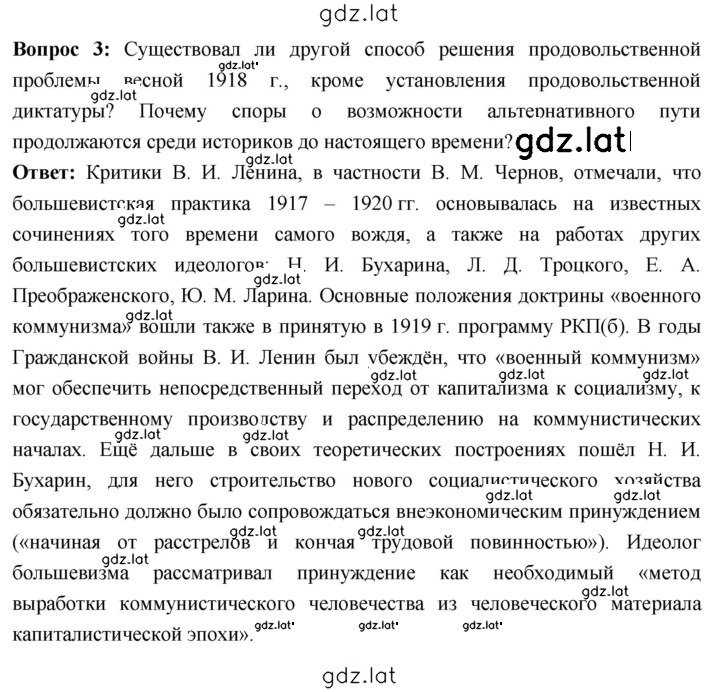 gdz.lat

**Вопрос 3:** Существовал ли другой способ решения продовольственной проблемы весной 1918 г., кроме установления продовольственной диктатуры? Почему споры о возможности альтернативного пути продолжаются среди историков до настоящего времени? gdz.lat

**Ответ:** Критики В. И. Ленина, в частности В. М. Чернов, отмечали, что большевистская практика 1917 – 1920 гг. основывалась на известных сочинениях того времени самого вождя, а также на работах других большевистских идеологов: Н. И. Бухарина, Л. Д. Троцкого, Е. А. Преображенского, Ю. М. Ларина. Основные положения доктрины «военного коммунизма» вошли также в принятую в 1919 г. программу РКП(б). В годы Гражданской войны В. И. Ленин был убеждён, что «военный коммунизм» мог обеспечить непосредственный переход от капитализма к социализму, к государственному производству и распределению на коммунистических началах. Ещё дальше в своих теоретических построениях пошёл Н. И. Бухарин, для него строительство нового социалистического хозяйства обязательно должно было сопровождаться внеэкономическим принуждением («начиная от расстрелов и кончая трудовой повинностью»). Идеолог большевизма рассматривал принуждение как необходимый «метод выработки коммунистического человечества из человеческого материала капиталистической эпохи».

gdz.lat